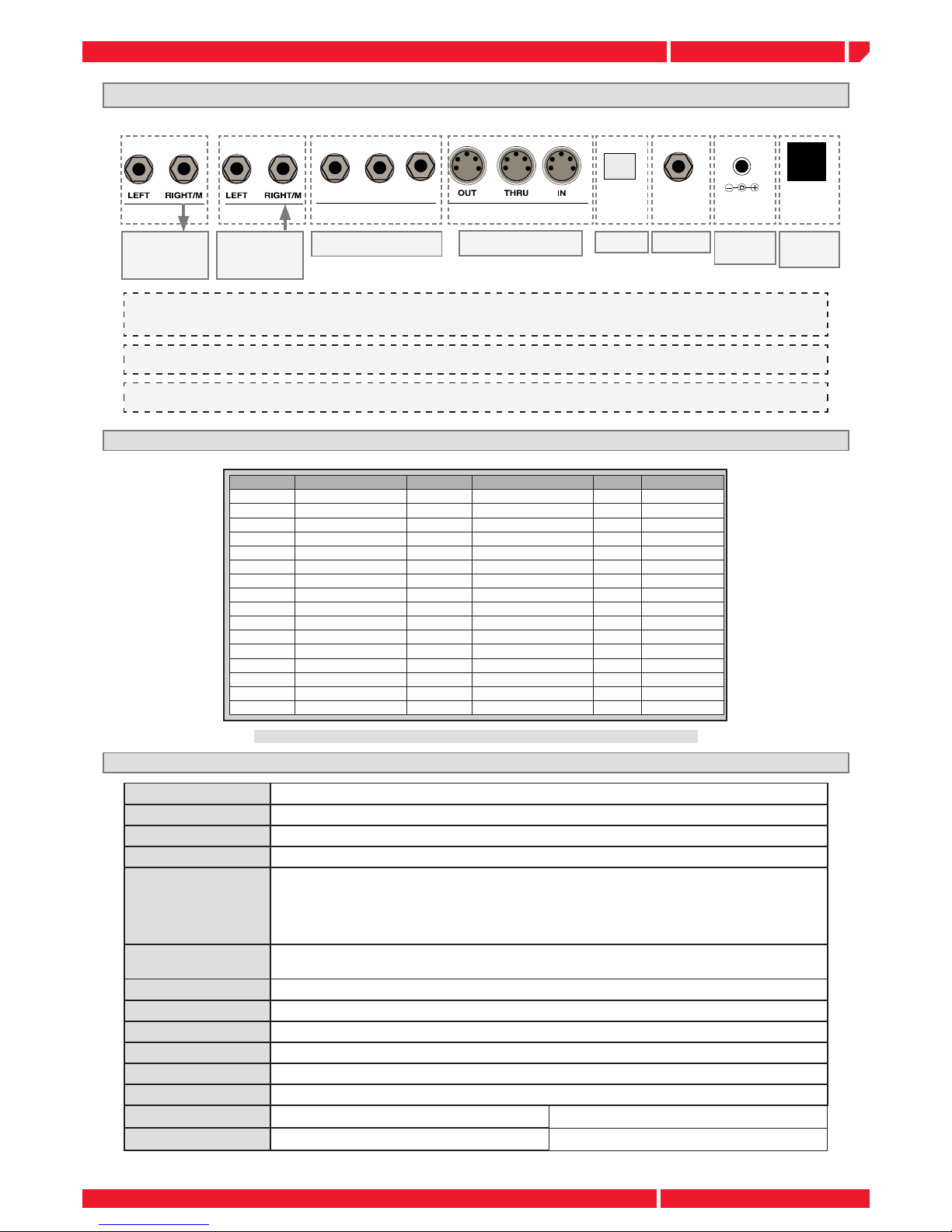 LEFT RIGHT/M

LEFT RIGHT/M

OUT THRU IN